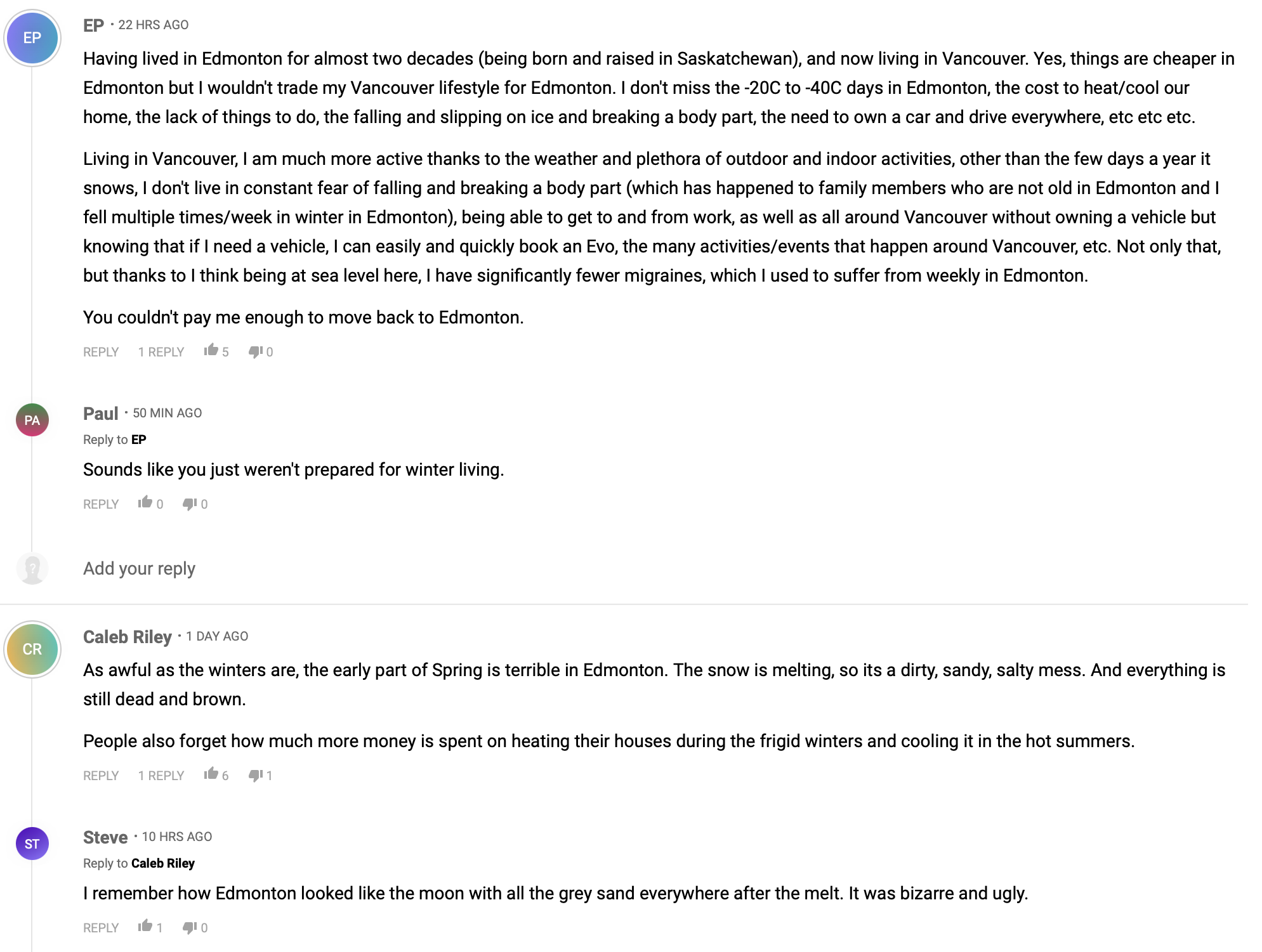 EP

EP · 22 HRS AGO

Having lived in Edmonton for almost two decades (being born and raised in Saskatchewan), and now living in Vancouver. Yes, things are cheaper in Edmonton but I wouldn't trade my Vancouver lifestyle for Edmonton. I don't miss the -20C to -40C days in Edmonton, the cost to heat/cool our home, the lack of things to do, the falling and slipping on ice and breaking a body part, the need to own a car and drive everywhere, etc etc etc.

Living in Vancouver, I am much more active thanks to the weather and plethora of outdoor and indoor activities, other than the few days a year it snows, I don't live in constant fear of falling and breaking a body part (which has happened to family members who are not old in Edmonton and I fell multiple times/week in winter in Edmonton), being able to get to and from work, as well as all around Vancouver without owning a vehicle but knowing that if I need a vehicle, I can easily and quickly book an Evo, the many activities/events that happen around Vancouver, etc. Not only that, but thanks to I think being at sea level here, I have significantly fewer migraines, which I used to suffer from weekly in Edmonton.

You couldn't pay me enough to move back to Edmonton.

REPLY 1 REPLY 5 0

PA

Paul · 50 MIN AGO

Reply to EP

Sounds like you just weren't prepared for winter living.

REPLY 0 0

Add your reply

CR

Caleb Riley · 1 DAY AGO

As awful as the winters are, the early part of Spring is terrible in Edmonton. The snow is melting, so its a dirty, sandy, salty mess. And everything is still dead and brown.

People also forget how much more money is spent on heating their houses during the frigid winters and cooling it in the hot summers.

REPLY 1 REPLY 6 1

ST

Steve · 10 HRS AGO

Reply to Caleb Riley

I remember how Edmonton looked like the moon with all the grey sand everywhere after the melt. It was bizarre and ugly.

REPLY 1 0